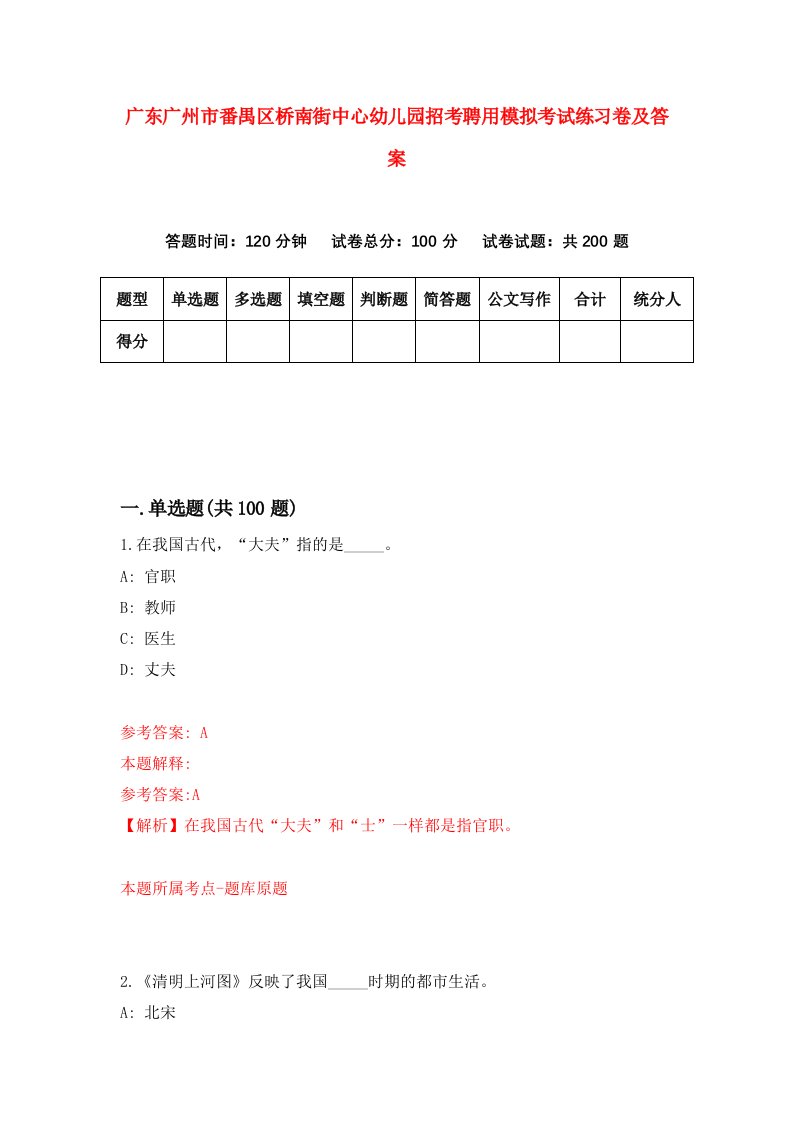 广东广州市番禺区桥南街中心幼儿园招考聘用模拟考试练习卷及答案

答题时间：120 分钟　试卷总分：100 分　试卷试题：共 200 题

| 题型 | 单选题 | 多选题 | 填空题 | 判断题 | 简答题 | 公文写作 | 合计 | 统分人 |
|---|---|---|---|---|---|---|---|---|
| 得分 | | | | | | | | |

一.单选题(共 100 题)

1.在我国古代，“大夫”指的是_____。

A: 官职

B: 教师

C: 医生

D: 丈夫

参考答案: A

本题解释:

参考答案:A

【解析】在我国古代“大夫”和“士”一样都是指官职。

本题所属考点-题库原题

2.《清明上河图》反映了我国_____时期的都市生活。

A: 北宋